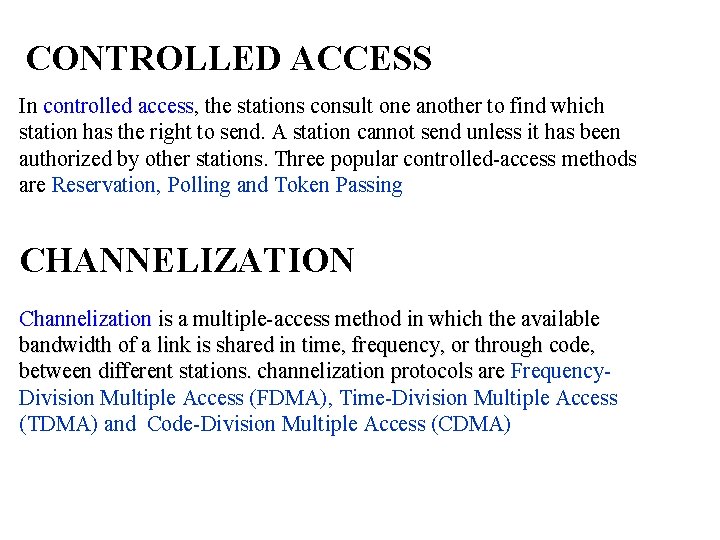 CONTROLLED ACCESS

In controlled access, the stations consult one another to find which station has the right to send. A station cannot send unless it has been authorized by other stations. Three popular controlled-access methods are Reservation, Polling and Token Passing

CHANNELIZATION

Channelization is a multiple-access method in which the available bandwidth of a link is shared in time, frequency, or through code, between different stations. channelization protocols are Frequency-Division Multiple Access (FDMA), Time-Division Multiple Access (TDMA) and Code-Division Multiple Access (CDMA)